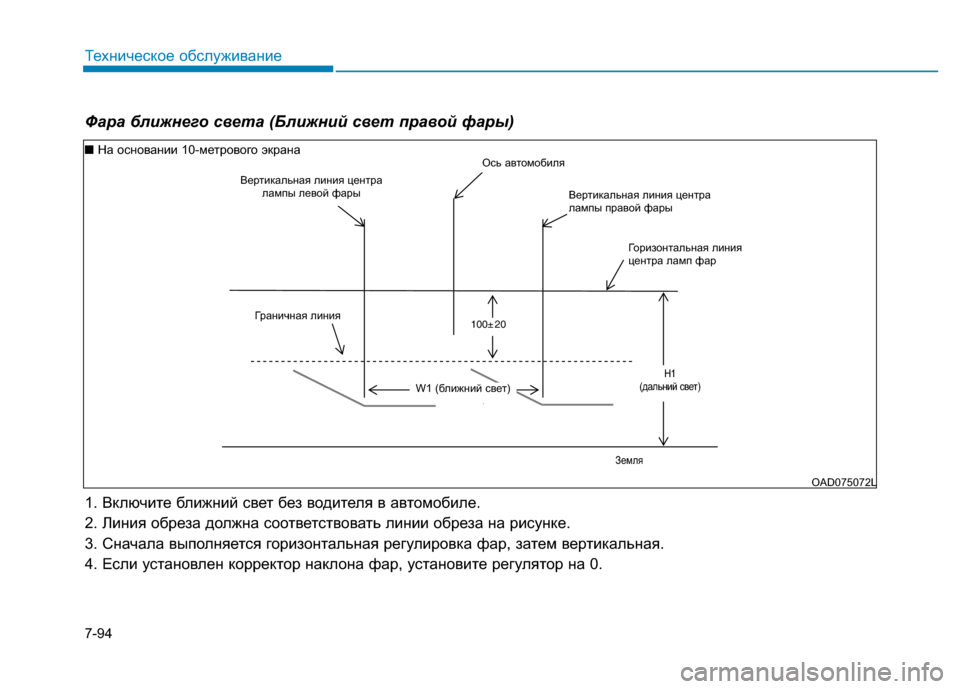 Техническое обслуживание

Фара ближнего света (Ближний свет правой фары)

■ На основании 10-метрового экрана

Вертикальная линия центра лампы левой фары

Ось автомобиля

Вертикальная линия центра лампы правой фары

Горизонтальная линия центра ламп фар

Граничная линия

100±20

W1 (ближний свет)

H1 (дальний свет)

Земля

OAD075072L

1. Включите ближний свет без водителя в автомобиле.
2. Линия обреза должна соответствовать линии обреза на рисунке.
3. Сначала выполняется горизонтальная регулировка фар, затем вертикальная.
4. Если установлен корректор наклона фар, установите регулятор на 0.

7-94

carmanualsonline.info